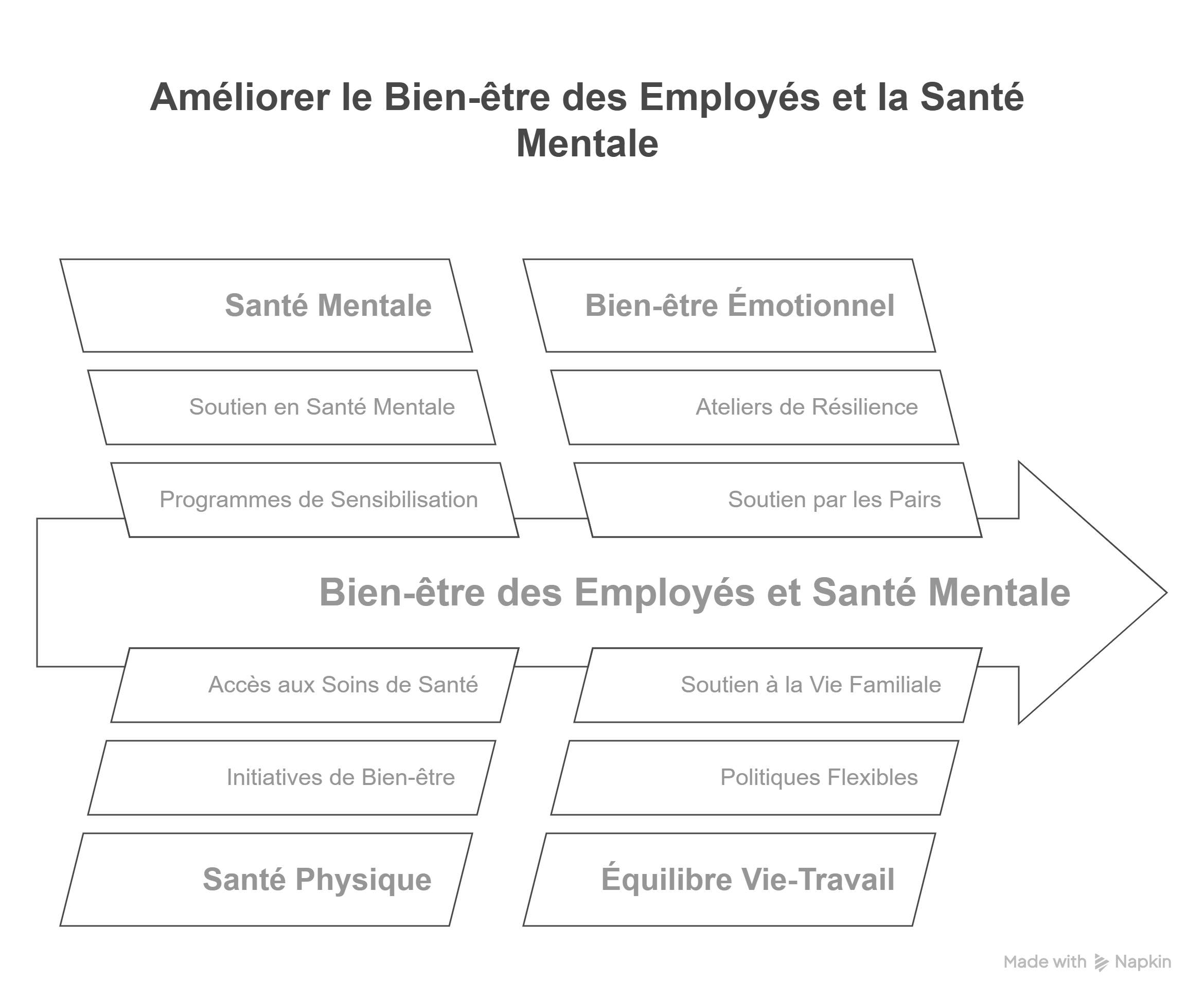 Améliorer le Bien-être des Employés et la Santé Mentale

Santé Mentale

Soutien en Santé Mentale

Programmes de Sensibilisation

Bien-être Émotionnel

Ateliers de Résilience

Soutien par les Pairs

Bien-être des Employés et Santé Mentale

Accès aux Soins de Santé

Initiatives de Bien-être

Santé Physique

Soutien à la Vie Familiale

Politiques Flexibles

Équilibre Vie-Travail

Made with Napkin